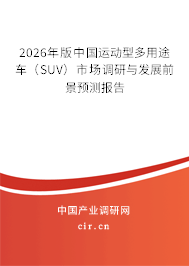 2026年版中国运动型多用途车（SUV）市场调研与发展前景预测报告

中国产业调研网

cir.cn